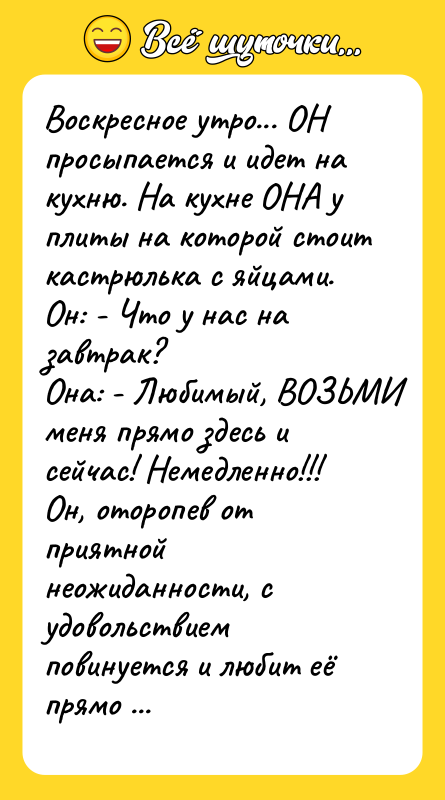 Всё шуточки...

Воскресное утро... ОН просыпается и идет на кухню. На кухне ОНА у плиты на которой стоит кастрюлька с яйцами.
Он: - Что у нас на завтрак?
Она: - Любимый, ВОЗЬМИ меня прямо здесь и сейчас! Немедленно!!!
Он, оторопев от приятной неожиданности, с удовольствием повинуется и любит её прямо ...